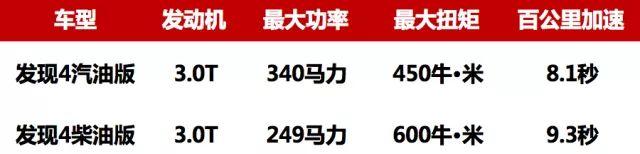 | 车型 | 发动机 | 最大功率 | 最大扭矩 | 百公里加速 |
|---|---|---|---|---|
| 发现4汽油版 | 3.0T | 340马力 | 450牛•米 | 8.1秒 |
| 发现4柴油版 | 3.0T | 249马力 | 600牛•米 | 9.3秒 |